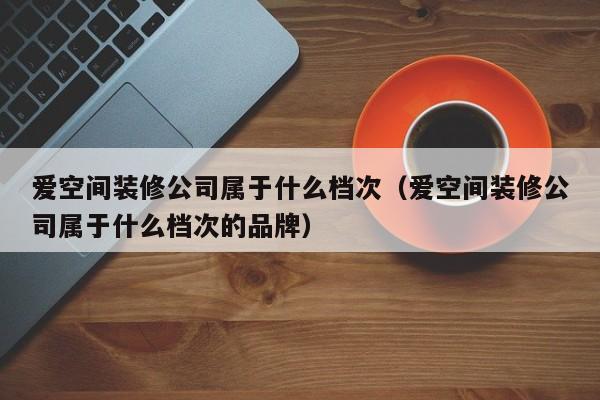 爱空间装修公司属于什么档次（爱空间装修公司属于什么档次的品牌）